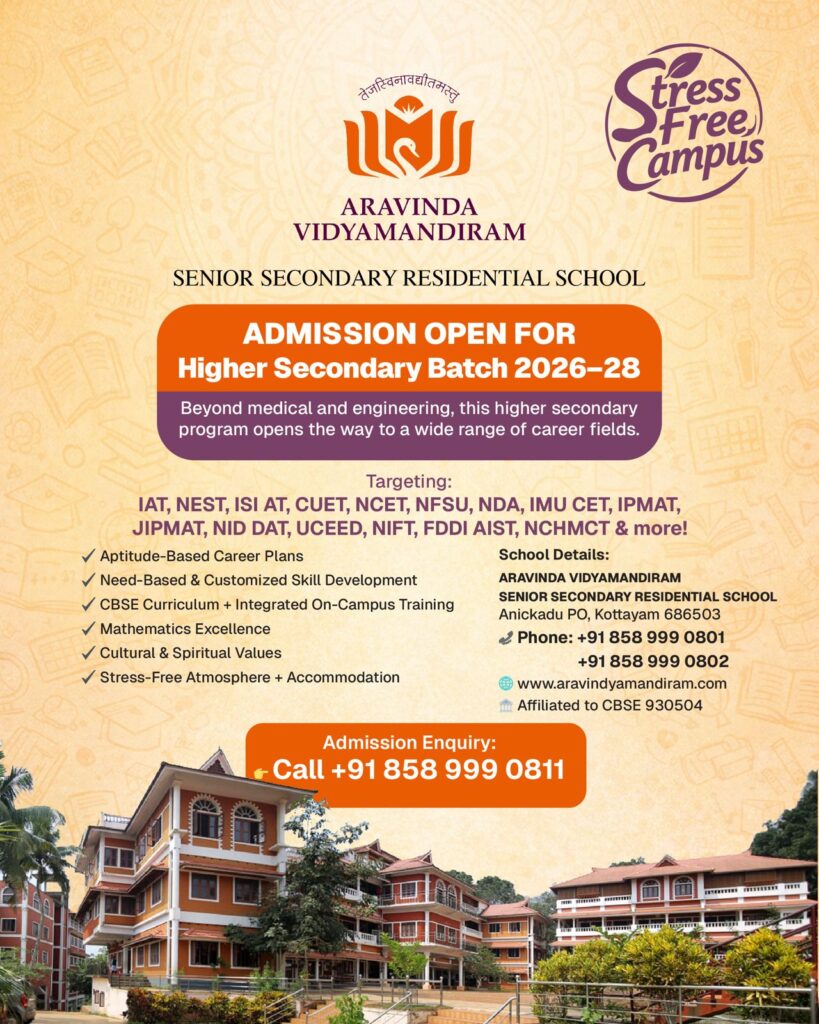 तेजस्विनावधीतमस्तु

ARAVINDA VIDYAMANDIRAM

Stress Free Campus

SENIOR SECONDARY RESIDENTIAL SCHOOL

ADMISSION OPEN FOR
Higher Secondary Batch 2026–28

Beyond medical and engineering, this higher secondary program opens the way to a wide range of career fields.

Targeting:
IAT, NEST, ISI AT, CUET, NCET, NFSU, NDA, IMU CET, IPMAT, JIPMAT, NID DAT, UCEED, NIFT, FDDI AIST, NCHMCT & more!

✓ Aptitude-Based Career Plans
✓ Need-Based & Customized Skill Development
✓ CBSE Curriculum + Integrated On-Campus Training
✓ Mathematics Excellence
✓ Cultural & Spiritual Values
✓ Stress-Free Atmosphere + Accommodation

School Details:
ARAVINDA VIDYAMANDIRAM
SENIOR SECONDARY RESIDENTIAL SCHOOL
Anickadu PO, Kottayam 686503
Phone: +91 858 999 0801
+91 858 999 0802
www.aravindyamandiram.com
Affiliated to CBSE 930504

Admission Enquiry:
Call +91 858 999 0811